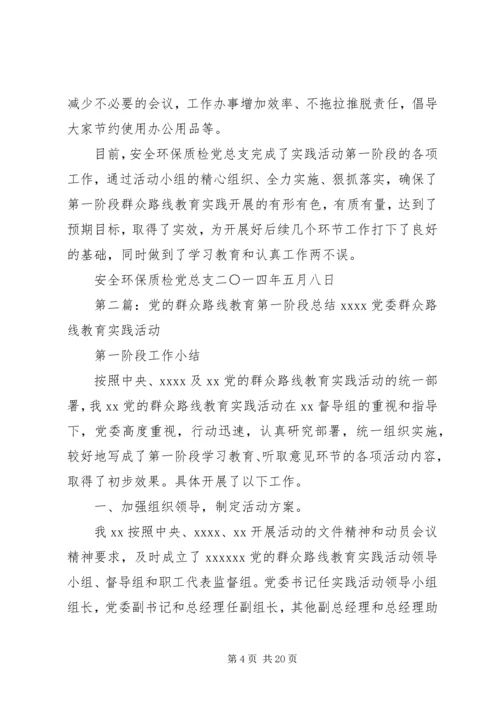 减少不必要的会议，工作办事增加效率、不拖拉推脱责任，倡导大家节约使用办公用品等。

目前，安全环保质检党总支完成了实践活动第一阶段的各项工作，通过活动小组的精心组织、全力实施、狠抓落实，确保了第一阶段群众路线教育实践开展的有形有色，有质有量，达到了预期目标，取得了实效，为开展好后续几个环节工作打下了良好的基础，同时做到了学习教育和认真工作两不误。

安全环保质检党总支二〇一四年五月八日

第二篇：党的群众路线教育第一阶段总结 xxxx 党委群众路线教育实践活动

第一阶段工作小结

按照中央、xxxx 及 xx 党的群众路线教育实践活动的统一部署，我 xx 党的群众路线教育实践活动在 xx 督导组的重视和指导下，党委高度重视，行动迅速，认真研究部署，统一组织实施，较好地写成了第一阶段学习教育、听取意见环节的各项活动内容，取得了初步效果。具体开展了以下工作。

一、加强组织领导，制定活动方案。

我 xx 按照中央、xxxx、xx 开展活动的文件精神和动员会议精神要求，及时成立了 xxxxxx 党的群众路线教育实践活动领导小组、督导组和职工代表监督组。党委书记任实践活动领导小组组长，党委副书记和总经理任副组长，其他副总经理和总经理助

第 4 页 共 20 页